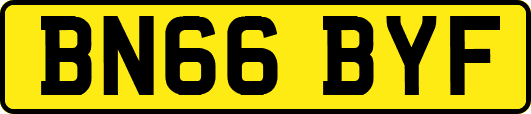 BN66 BYF